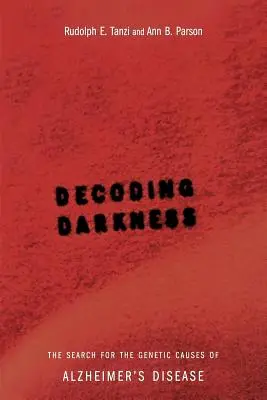 Rudolph E. Tanzi and Ann B. Parson

DECODING DARKNESS

THE SEARCH FOR THE GENETIC CAUSES OF

ALZHEIMER'S DISEASE